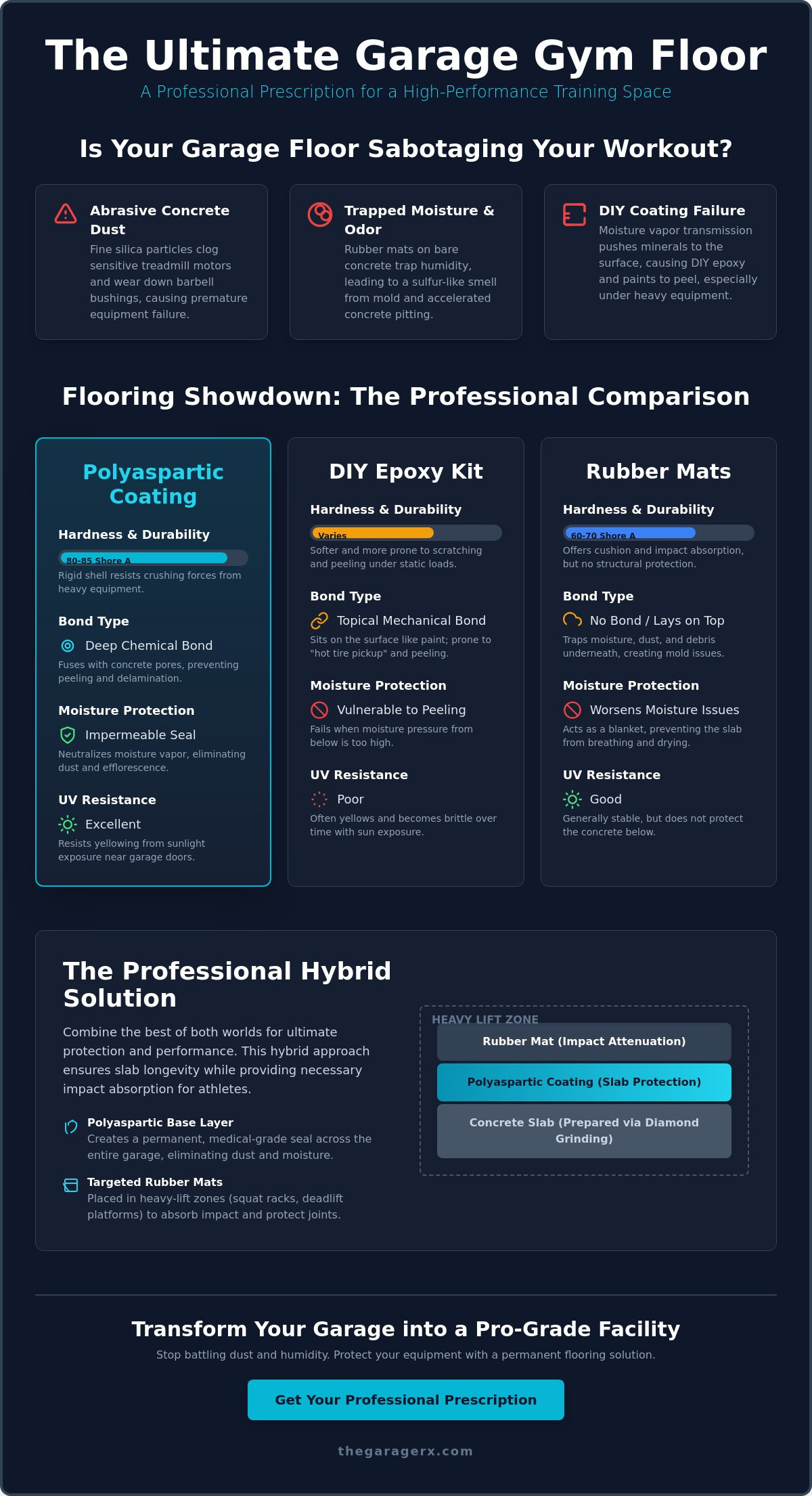 The Ultimate Garage Gym Floor

A Professional Prescription for a High-Performance Training Space

Is Your Garage Floor Sabotaging Your Workout?

Abrasive Concrete Dust

Fine silica particles clog sensitive treadmill motors and wear down barbell bushings, causing premature equipment failure.

Trapped Moisture & Odor

Rubber mats on bare concrete trap humidity, leading to a sulfur-like smell from mold and accelerated concrete pitting.

DIY Coating Failure

Moisture vapor transmission pushes minerals to the surface, causing DIY epoxy and paints to peel, especially under heavy equipment.

Flooring Showdown: The Professional Comparison

Polyaspartic Coating

Hardness & Durability

80-85 Shore A

Rigid shell resists crushing forces from heavy equipment.

Bond Type

Deep Chemical Bond

Fuses with concrete pores, preventing peeling and delamination.

Moisture Protection

Impermeable Seal

Neutralizes moisture vapor, eliminating dust and efflorescence.

UV Resistance

Excellent

Resists yellowing from sunlight exposure near garage doors.

DIY Epoxy Kit

Hardness & Durability

Varies

Softer and more prone to scratching and peeling under static loads.

Bond Type

Topical Mechanical Bond

Sits on the surface like paint; prone to "hot tire pickup" and peeling.

Moisture Protection

Vulnerable to Peeling

Fails when moisture pressure from below is too high.

UV Resistance

Poor

Often yellows and becomes brittle over time with sun exposure.

Rubber Mats

Hardness & Durability

60-70 Shore A

Offers cushion and impact absorption, but no structural protection.

Bond Type

No Bond / Lays on Top

Traps moisture, dust, and debris underneath, creating mold issues.

Moisture Protection

Worsens Moisture Issues

Acts as a blanket, preventing the slab from breathing and drying.

UV Resistance

Good

Generally stable, but does not protect the concrete below.

The Professional Hybrid Solution

Combine the best of both worlds for ultimate protection and performance. This hybrid approach ensures slab longevity while providing necessary impact absorption for athletes.

Polyaspartic Base Layer
Creates a permanent, medical-grade seal across the entire garage, eliminating dust and moisture.

Targeted Rubber Mats
Placed in heavy-lift zones (squat racks, deadlift platforms) to absorb impact and protect joints.

HEAVY LIFT ZONE

Rubber Mat (Impact Attenuation)

Polyaspartic Coating (Slab Protection)

Concrete Slab (Prepared via Diamond Grinding)

Transform Your Garage into a Pro-Grade Facility

Stop battling dust and humidity. Protect your equipment with a permanent flooring solution.

Get Your Professional Prescription

thegaragerx.com